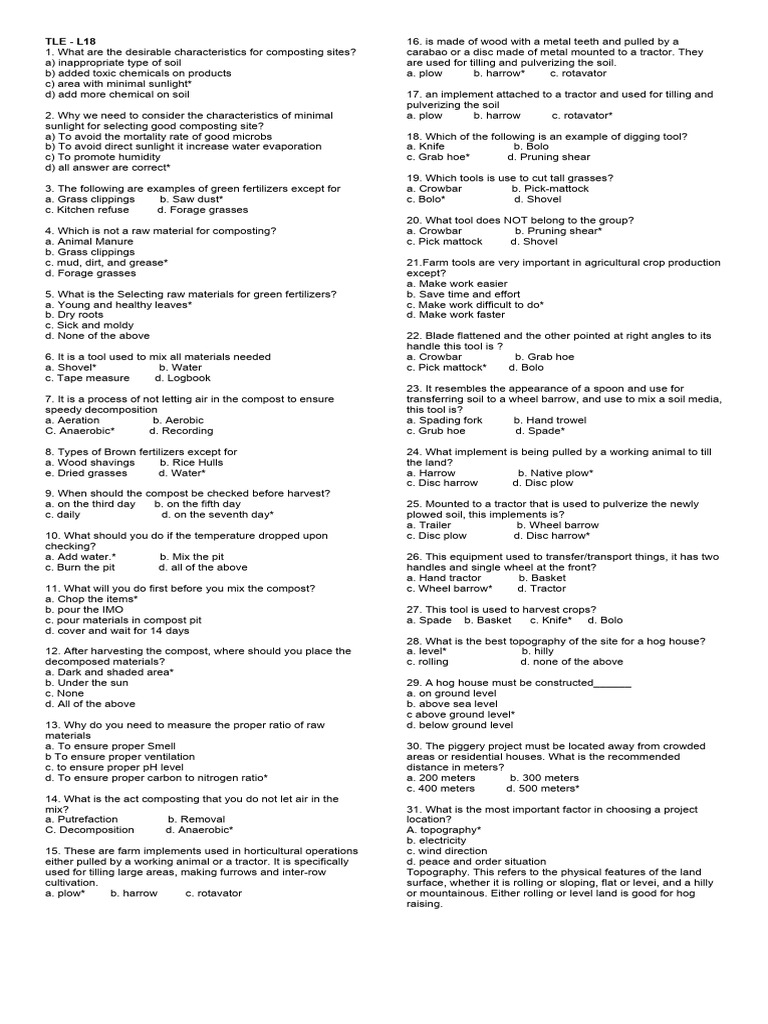 TLE - L18
1. What are the desirable characteristics for composting sites?
a) inappropriate type of soil
b) added toxic chemicals on products
c) area with minimal sunlight*
d) add more chemical on soil

2. Why we need to consider the characteristics of minimal sunlight for selecting good composting site?
a) To avoid the mortality rate of good microbs
b) To avoid direct sunlight it increase water evaporation
c) To promote humidity
d) all answer are correct*

3. The following are examples of green fertilizers except for
a. Grass clippings b. Saw dust*
c. Kitchen refuse d. Forage grasses

4. Which is not a raw material for composting?
a. Animal Manure
b. Grass clippings
c. mud, dirt, and grease*
d. Forage grasses

5. What is the Selecting raw materials for green fertilizers?
a. Young and healthy leaves*
b. Dry roots
c. Sick and moldy
d. None of the above

6. It is a tool used to mix all materials needed
a. Shovel* b. Water
c. Tape measure d. Logbook

7. It is a process of not letting air in the compost to ensure speedy decomposition
a. Aeration b. Aerobic
C. Anaerobic* d. Recording

8. Types of Brown fertilizers except for
a. Wood shavings b. Rice Hulls
e. Dried grasses d. Water*

9. When should the compost be checked before harvest?
a. on the third day b. on the fifth day
c. daily d. on the seventh day*

10. What should you do if the temperature dropped upon checking?
a. Add water.* b. Mix the pit
c. Burn the pit d. all of the above

11. What will you do first before you mix the compost?
a. Chop the items*
b. pour the IMO
c. pour materials in compost pit
d. cover and wait for 14 days

12. After harvesting the compost, where should you place the decomposed materials?
a. Dark and shaded area*
b. Under the sun
c. None
d. All of the above

13. Why do you need to measure the proper ratio of raw materials
a. To ensure proper Smell
b To ensure proper ventilation
c. to ensure proper pH level
d. To ensure proper carbon to nitrogen ratio*

14. What is the act composting that you do not let air in the mix?
a. Putrefaction b. Removal
C. Decomposition d. Anaerobic*

15. These are farm implements used in horticultural operations either pulled by a working animal or a tractor. It is specifically used for tilling large areas, making furrows and inter-row cultivation.
a. plow* b. harrow c. rotavator

16. is made of wood with a metal teeth and pulled by a carabao or a disc made of metal mounted to a tractor. They are used for tilling and pulverizing the soil.
a. plow b. harrow* c. rotavator

17. an implement attached to a tractor and used for tilling and pulverizing the soil
a. plow b. harrow c. rotavator*

18. Which of the following is an example of digging tool?
a. Knife b. Bolo
c. Grab hoe* d. Pruning shear

19. Which tools is use to cut tall grasses?
a. Crowbar b. Pick-mattock
c. Bolo* d. Shovel

20. What tool does NOT belong to the group?
a. Crowbar b. Pruning shear*
c. Pick mattock d. Shovel

21.Farm tools are very important in agricultural crop production except?
a. Make work easier
b. Save time and effort
c. Make work difficult to do*
d. Make work faster

22. Blade flattened and the other pointed at right angles to its handle this tool is ?
a. Crowbar b. Grab hoe
c. Pick mattock* d. Bolo

23. It resembles the appearance of a spoon and use for transferring soil to a wheel barrow, and use to mix a soil media, this tool is?
a. Spading fork b. Hand trowel
c. Grub hoe d. Spade*

24. What implement is being pulled by a working animal to till the land?
a. Harrow b. Native plow*
c. Disc harrow d. Disc plow

25. Mounted to a tractor that is used to pulverize the newly plowed soil, this implements is?
a. Trailer b. Wheel barrow
c. Disc plow d. Disc harrow*

26. This equipment used to transfer/transport things, it has two handles and single wheel at the front?
a. Hand tractor b. Basket
c. Wheel barrow* d. Tractor

27. This tool is used to harvest crops?
a. Spade b. Basket c. Knife* d. Bolo

28. What is the best topography of the site for a hog house?
a. level* b. hilly
c. rolling d. none of the above

29. A hog house must be constructed______
a. on ground level
b. above sea level
c above ground level*
d. below ground level

30. The piggery project must be located away from crowded areas or residential houses. What is the recommended distance in meters?
a. 200 meters b. 300 meters
c. 400 meters d. 500 meters*

31. What is the most important factor in choosing a project location?
A. topography*
b. electricity
c. wind direction
d. peace and order situation
Topography. This refers to the physical features of the land surface, whether it is rolling or sloping, flat or levei, and a hilly or mountainous. Either rolling or level land is good for hog raising.